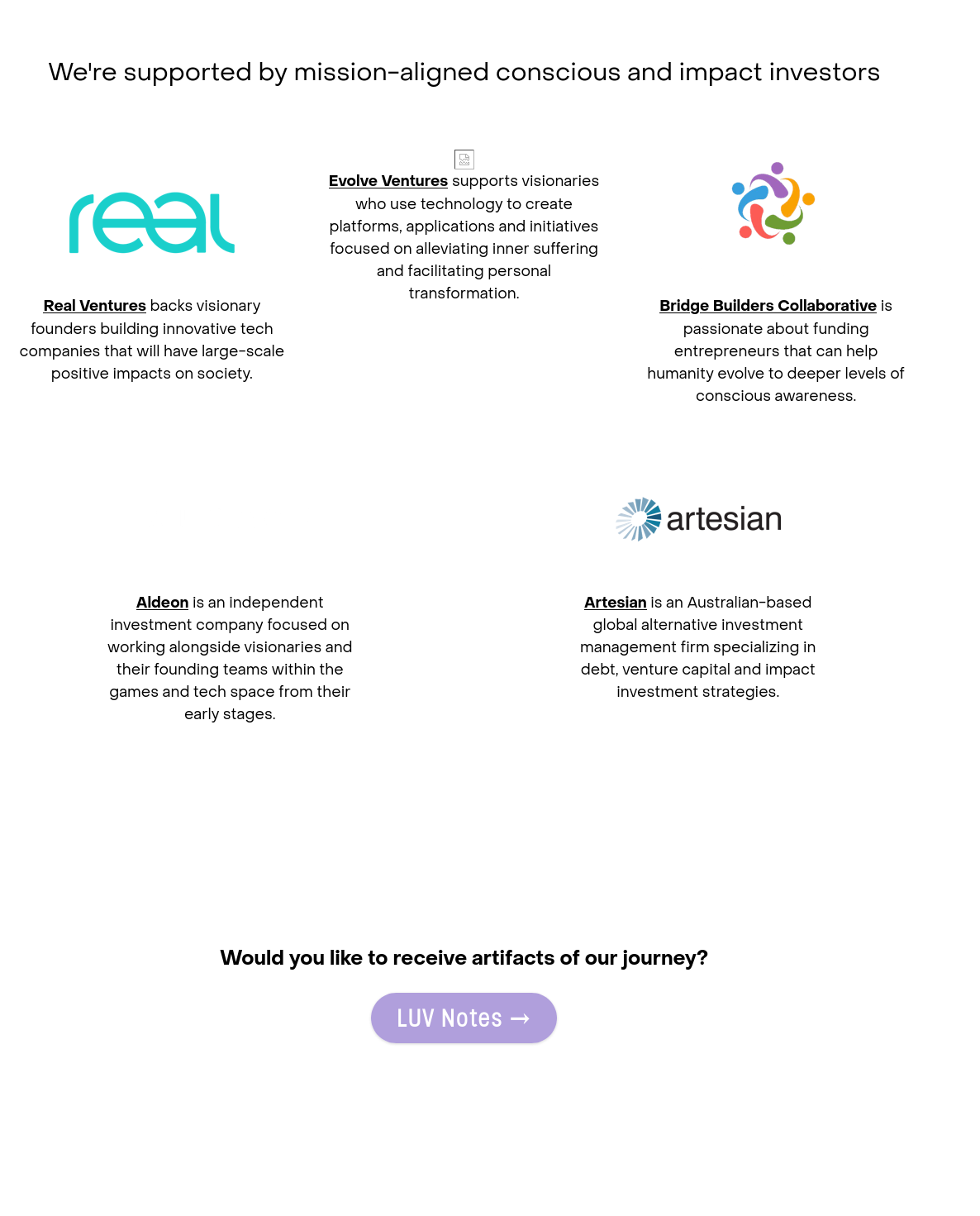 We're supported by mission-aligned conscious and impact investors

real

Real Ventures backs visionary founders building innovative tech companies that will have large-scale positive impacts on society.

Evolve Ventures supports visionaries who use technology to create platforms, applications and initiatives focused on alleviating inner suffering and facilitating personal transformation.

Bridge Builders Collaborative is passionate about funding entrepreneurs that can help humanity evolve to deeper levels of conscious awareness.

Aldeon is an independent investment company focused on working alongside visionaries and their founding teams within the games and tech space from their early stages.

artesian

Artesian is an Australian-based global alternative investment management firm specializing in debt, venture capital and impact investment strategies.

Would you like to receive artifacts of our journey?

LUV Notes →